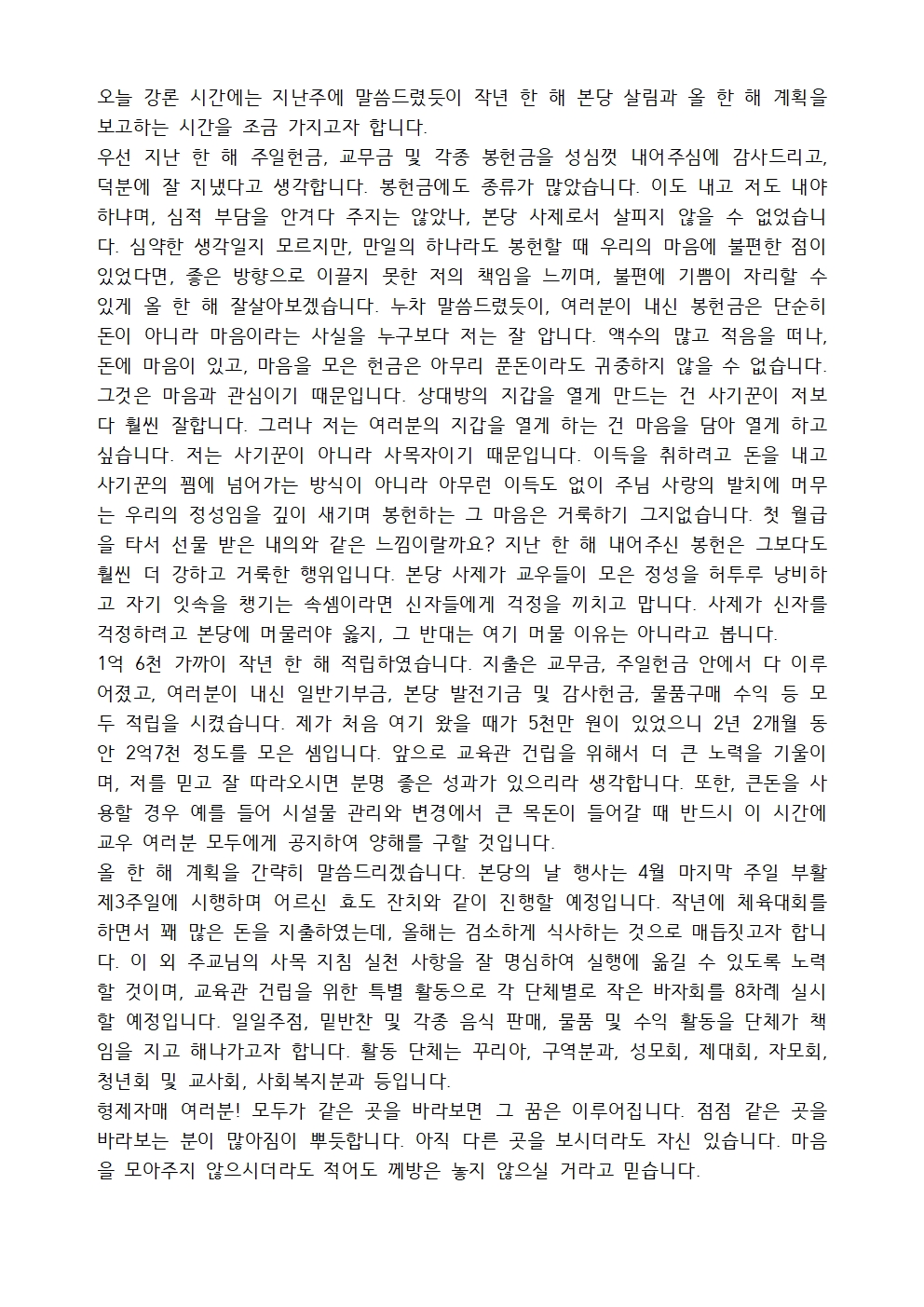 오늘 강론 시간에는 지난주에 말씀드렸듯이 작년 한 해 본당 살림과 올 한 해 계획을 보고하는 시간을 조금 가지고자 합니다.
우선 지난 한 해 주일헌금, 교무금 및 각종 봉헌금을 성심껏 내어주심에 감사드리고, 덕분에 잘 지냈다고 생각합니다. 봉헌금에도 종류가 많았습니다. 이도 내고 저도 내야 하냐며, 심적 부담을 안겨다 주지는 않았나, 본당 사제로서 살피지 않을 수 없었습니다. 심약한 생각일지 모르지만, 만일의 하나라도 봉헌할 때 우리의 마음에 불편한 점이 있었다면, 좋은 방향으로 이끌지 못한 저의 책임을 느끼며, 불편에 기쁨이 자리할 수 있게 올 한 해 잘살아보겠습니다. 누차 말씀드렸듯이, 여러분이 내신 봉헌금은 단순히 돈이 아니라 마음이라는 사실을 누구보다 저는 잘 압니다. 액수의 많고 적음을 떠나, 돈에 마음이 있고, 마음을 모은 헌금은 아무리 푼돈이라도 귀중하지 않을 수 없습니다. 그것은 마음과 관심이기 때문입니다. 상대방의 지갑을 열게 만드는 건 사기꾼이 저보다 훨씬 잘합니다. 그러나 저는 여러분의 지갑을 열게 하는 건 마음을 담아 열게 하고 싶습니다. 저는 사기꾼이 아니라 사목자이기 때문입니다. 이득을 취하려고 돈을 내고 사기꾼의 꾐에 넘어가는 방식이 아니라 아무런 이득도 없이 주님 사랑의 발치에 머무는 우리의 정성임을 깊이 새기며 봉헌하는 그 마음은 거룩하기 그지없습니다. 첫 월급을 타서 선물 받은 내의와 같은 느낌이랄까요? 지난 한 해 내어주신 봉헌은 그보다도 훨씬 더 강하고 거룩한 행위입니다. 본당 사제가 교우들이 모은 정성을 허투루 낭비하고 자기 잇속을 챙기는 속셈이라면 신자들에게 걱정을 끼치고 맙니다. 사제가 신자를 걱정하려고 본당에 머물러야 옳지, 그 반대는 여기 머물 이유는 아니라고 봅니다.
1억 6천 가까이 작년 한 해 적립하였습니다. 지출은 교무금, 주일헌금 안에서 다 이루어졌고, 여러분이 내신 일반기부금, 본당 발전기금 및 감사헌금, 물품구매 수익 등 모두 적립을 시켰습니다. 제가 처음 여기 왔을 때가 5천만 원이 있었으니 2년 2개월 동안 2억7천 정도를 모은 셈입니다. 앞으로 교육관 건립을 위해서 더 큰 노력을 기울이며, 저를 믿고 잘 따라오시면 분명 좋은 성과가 있으리라 생각합니다. 또한, 큰돈을 사용할 경우 예를 들어 시설물 관리와 변경에서 큰 목돈이 들어갈 때 반드시 이 시간에 교우 여러분 모두에게 공지하여 양해를 구할 것입니다.
올 한 해 계획을 간략히 말씀드리겠습니다. 본당의 날 행사는 4월 마지막 주일 부활 제3주일에 시행하며 어르신 효도 잔치와 같이 진행할 예정입니다. 작년에 체육대회를 하면서 꽤 많은 돈을 지출하였는데, 올해는 검소하게 식사하는 것으로 매듭짓고자 합니다. 이 외 주교님의 사목 지침 실천 사항을 잘 명심하여 실행에 옮길 수 있도록 노력할 것이며, 교육관 건립을 위한 특별 활동으로 각 단체별로 작은 바자회를 8차례 실시할 예정입니다. 일일주점, 밑반찬 및 각종 음식 판매, 물품 및 수익 활동을 단체가 책임을 지고 해나가고자 합니다. 활동 단체는 꾸리아, 구역분과, 성모회, 제대회, 자모회, 청년회 및 교사회, 사회복지분과 등입니다.
형제자매 여러분! 모두가 같은 곳을 바라보면 그 꿈은 이루어집니다. 점점 같은 곳을 바라보는 분이 많아짐이 뿌듯합니다. 아직 다른 곳을 보시더라도 자신 있습니다. 마음을 모아주지 않으시더라도 적어도 께방은 놓지 않으실 거라고 믿습니다.